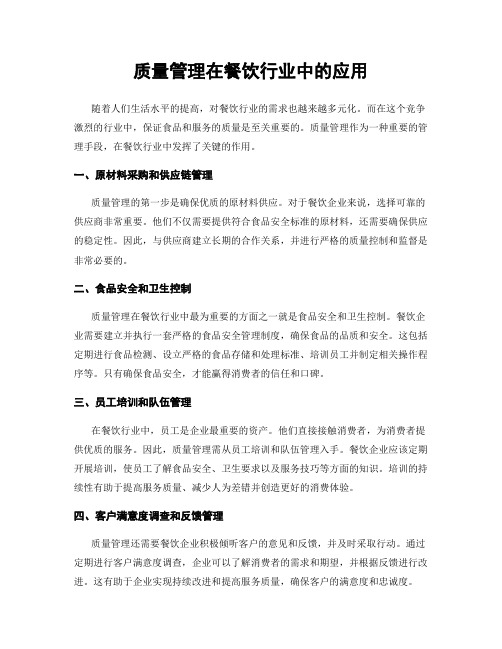 质量管理在餐饮行业中的应用

随着人们生活水平的提高，对餐饮行业的需求也越来越多元化。而在这个竞争激烈的行业中，保证食品和服务的质量是至关重要的。质量管理作为一种重要的管理手段，在餐饮行业中发挥了关键的作用。

一、原材料采购和供应链管理

质量管理的第一步是确保优质的原材料供应。对于餐饮企业来说，选择可靠的供应商非常重要。他们不仅需要提供符合食品安全标准的原材料，还需要确保供应的稳定性。因此，与供应商建立长期的合作关系，并进行严格的质量控制和监督是非常必要的。

二、食品安全和卫生控制

质量管理在餐饮行业中最为重要的方面之一就是食品安全和卫生控制。餐饮企业需要建立并执行一套严格的食品安全管理制度，确保食品的品质和安全。这包括定期进行食品检测、设立严格的食品存储和处理标准、培训员工并制定相关操作程序等。只有确保食品安全，才能赢得消费者的信任和口碑。

三、员工培训和队伍管理

在餐饮行业中，员工是企业最重要的资产。他们直接接触消费者，为消费者提供优质的服务。因此，质量管理需从员工培训和队伍管理入手。餐饮企业应该定期开展培训，使员工了解食品安全、卫生要求以及服务技巧等方面的知识。培训的持续性有助于提高服务质量、减少人为差错并创造更好的消费体验。

四、客户满意度调查和反馈管理

质量管理还需要餐饮企业积极倾听客户的意见和反馈，并及时采取行动。通过定期进行客户满意度调查，企业可以了解消费者的需求和期望，并根据反馈进行改进。这有助于企业实现持续改进和提高服务质量，确保客户的满意度和忠诚度。